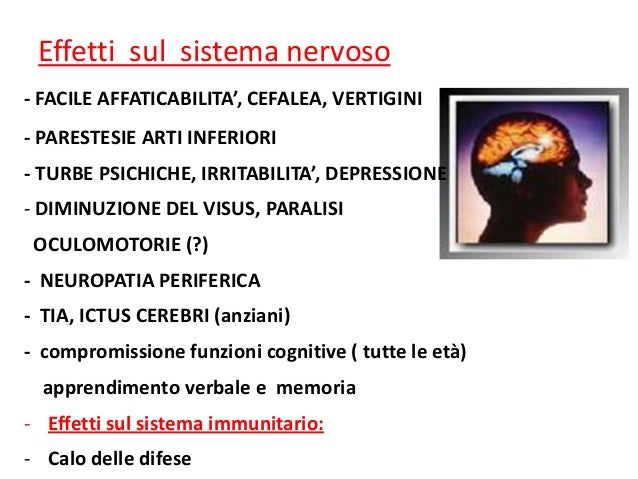 Effetti sul sistema nervoso

- FACILE AFFATICABILITA', CEFALEA, VERTIGINI

- PARESTESIE ARTI INFERIORI

- TURBE PSICHICHE, IRRITABILITA', DEPRESSIONE

- DIMINUZIONE DEL VISUS, PARALISI OCULOMOTORIE (?)

- NEUROPATIA PERIFERICA

- TIA, ICTUS CEREBRI (anziani)

- compromissione funzioni cognitive ( tutte le età) apprendimento verbale e memoria

- Effetti sul sistema immunitario:

- Calo delle difese